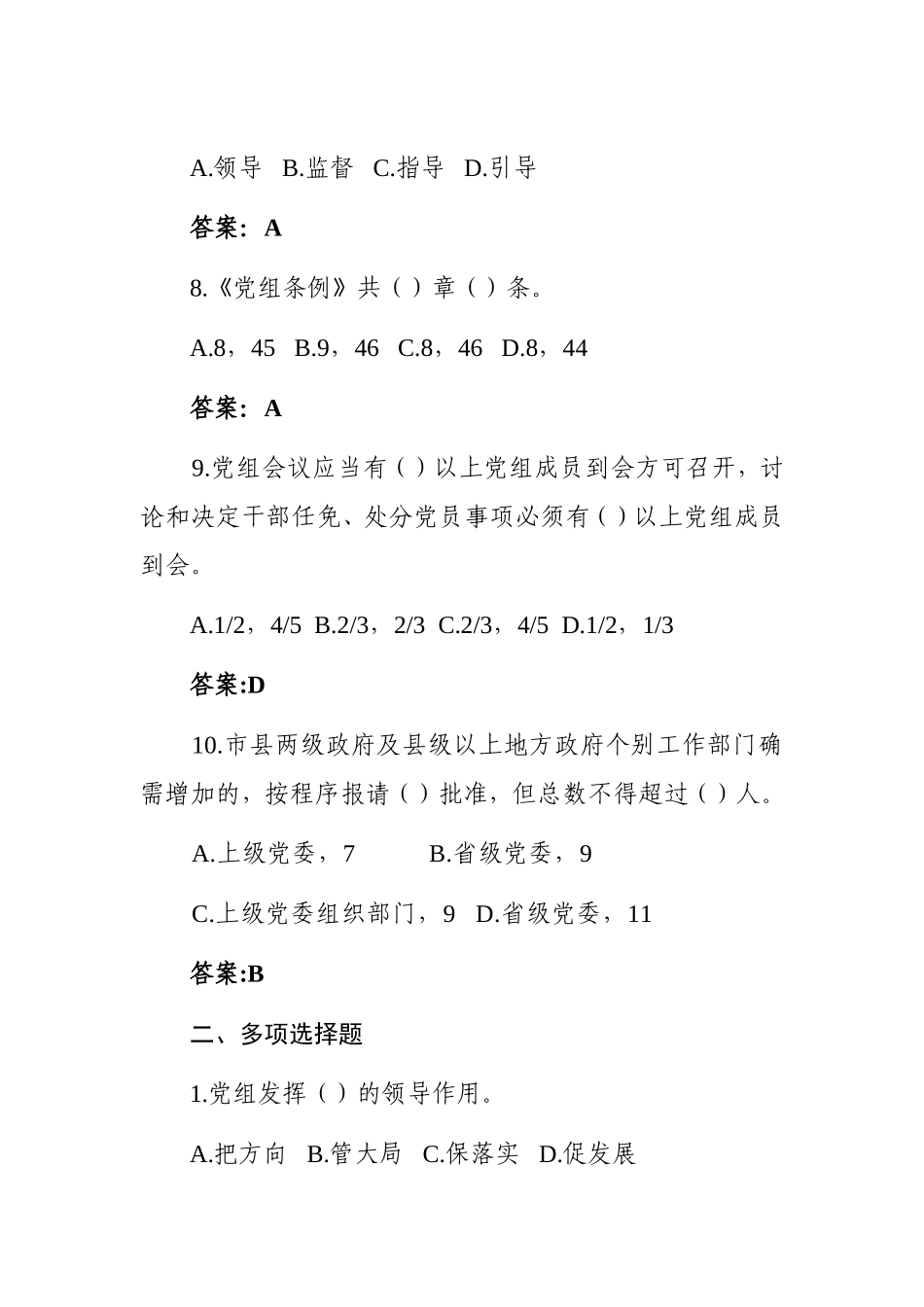 A.领导 B.监督 C.指导 D.引导

答案：A

8.《党组条例》共（ ）章（ ）条。

A.8，45 B.9，46 C.8，46 D.8，44

答案：A

9.党组会议应当有（ ）以上党组成员到会方可召开，讨论和决定干部任免、处分党员事项必须有（ ）以上党组成员到会。

A.1/2，4/5 B.2/3，2/3 C.2/3，4/5 D.1/2，1/3

答案:D

10.市县两级政府及县级以上地方政府个别工作部门确需增加的，按程序报请（ ）批准，但总数不得超过（ ）人。

A.上级党委，7 B.省级党委，9

C.上级党委组织部门，9 D.省级党委，11

答案:B

二、多项选择题

1.党组发挥（ ）的领导作用。

A.把方向 B.管大局 C.保落实 D.促发展